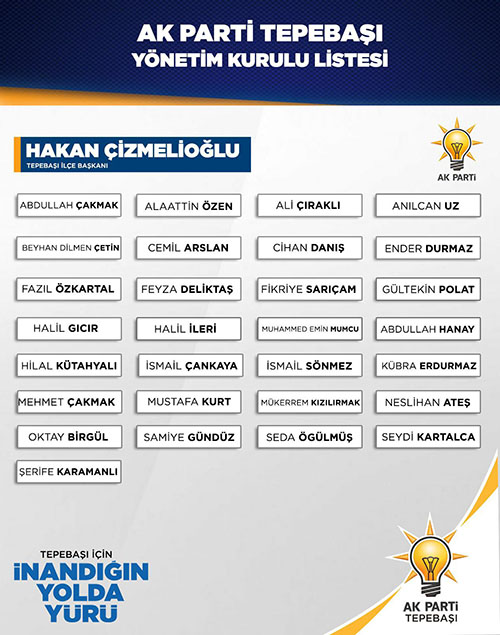 AK PARTİ TEPEBAŞI
YÖNETİM KURULU LİSTESİ

HAKAN ÇİZMELİOĞLU
TEPEBAŞI İLÇE BAŞKANI

AK PARTİ

ABDULLAH ÇAKMAK
ALAATTİN ÖZEN
ALİ ÇIRAKLI
ANILCAN UZ

BEYHAN DİLMEN ÇETİN
CEMİL ARSLAN
CİHAN DANIŞ
ENDER DURMAZ

FAZIL ÖZKARTAL
FEYZA DELİKTAŞ
FİKRİYE SARIÇAM
GÜLTEKİN POLAT

HALİL GICIR
HALİL İLERİ
MUHAMMED EMİN MUMCU
ABDULLAH HANAY

HİLAL KÜTAHYALI
İSMAİL ÇANKAYA
İSMAİL SÖNMEZ
KÜBRA ERDURMAZ

MEHMET ÇAKMAK
MUSTAFA KURT
MÜKERREM KIZILIRMAK
NESLİHAN ATEŞ

OKTAY BİRGÜL
SAMİYE GÜNDÜZ
SEDA ÖGÜLMÜŞ
SEYDİ KARTALCA

ŞERİFE KARAMANLI

TEPEBAŞI İÇİN
İNANDIĞIN
YOLDA
YÜRÜ

AK PARTİ
TEPEBAŞI